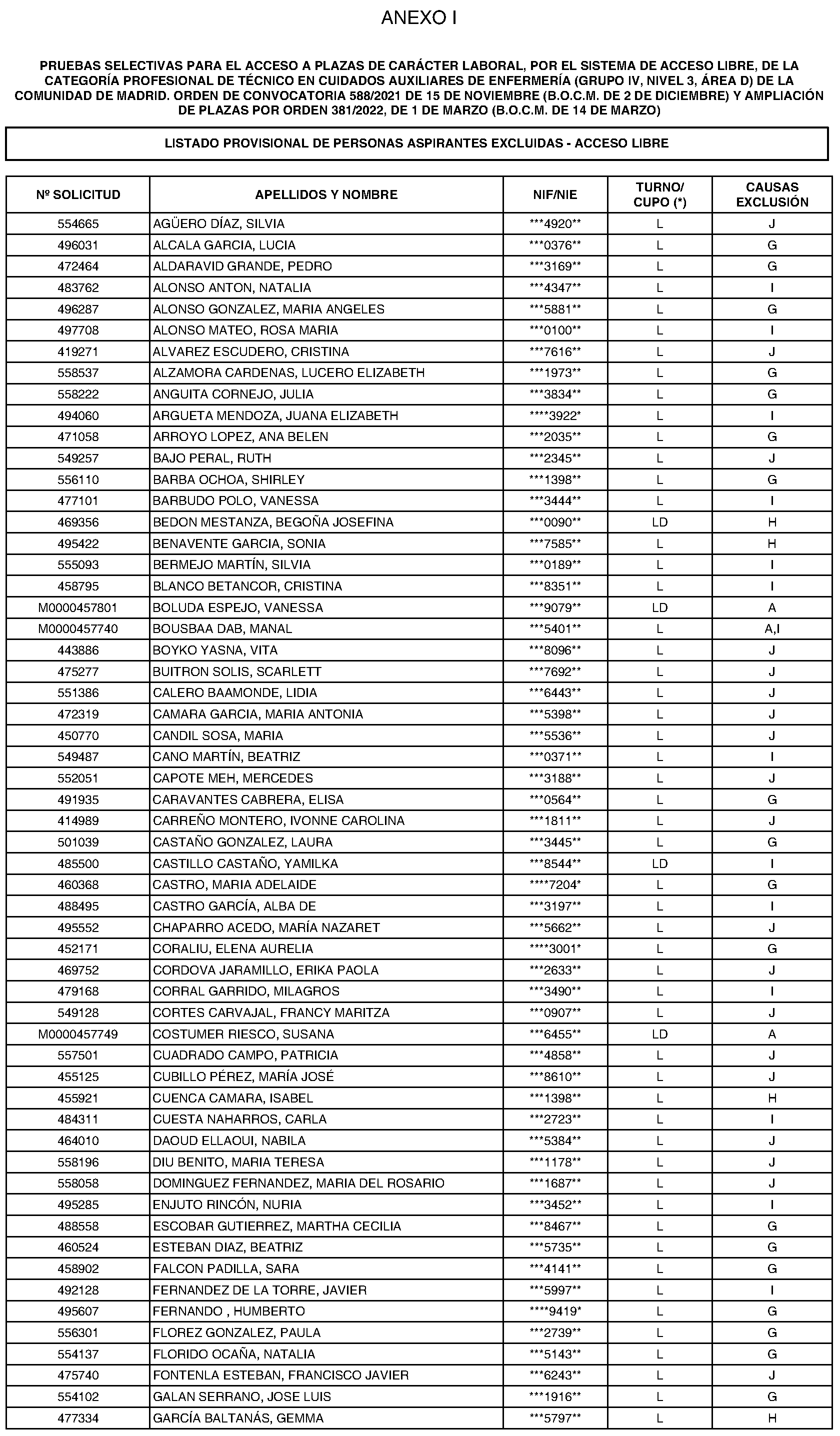 ANEXO I

PRUEBAS SELECTIVAS PARA EL ACCESO A PLAZAS DE CARÁCTER LABORAL, POR EL SISTEMA DE ACCESO LIBRE, DE LA CATEGORÍA PROFESIONAL DE TÉCNICO EN CUIDADOS AUXILIARES DE ENFERMERÍA (GRUPO IV, NIVEL 3, ÁREA D) DE LA COMUNIDAD DE MADRID. ORDEN DE CONVOCATORIA 588/2021 DE 15 DE NOVIEMBRE (B.O.C.M. DE 2 DE DICIEMBRE) Y AMPLIACIÓN DE PLAZAS POR ORDEN 381/2022, DE 1 DE MARZO (B.O.C.M. DE 14 DE MARZO)

LISTADO PROVISIONAL DE PERSONAS ASPIRANTES EXCLUIDAS - ACCESO LIBRE

| Nº SOLICITUD | APELLIDOS Y NOMBRE | NIF/NIE | TURNO/ CUPO (*) | CAUSAS EXCLUSIÓN |
|---|---|---|---|---|
| 554665 | AGÜERO DÍAZ, SILVIA | ***4920** | L | J |
| 496031 | ALCALA GARCIA, LUCIA | ***0376** | L | G |
| 472464 | ALDARAVID GRANDE, PEDRO | ***3169** | L | G |
| 483762 | ALONSO ANTON, NATALIA | ***4347** | L | I |
| 496287 | ALONSO GONZALEZ, MARIA ANGELES | ***5881** | L | G |
| 497708 | ALONSO MATEO, ROSA MARIA | ***0100** | L | I |
| 419271 | ALVAREZ ESCUDERO, CRISTINA | ***7616** | L | J |
| 558537 | ALZAMORA CARDENAS, LUCERO ELIZABETH | ***1973** | L | G |
| 558222 | ANGUITA CORNEJO, JULIA | ***3834** | L | G |
| 494060 | ARGUETA MENDOZA, JUANA ELIZABETH | ****3922* | L | I |
| 471058 | ARROYO LOPEZ, ANA BELEN | ***2035** | L | G |
| 549257 | BAJO PERAL, RUTH | ***2345** | L | J |
| 556110 | BARBA OCHOA, SHIRLEY | ***1398** | L | G |
| 477101 | BARBUDO POLO, VANESSA | ***3444** | L | I |
| 469356 | BEDON MESTANZA, BEGOÑA JOSEFINA | ***0090** | LD | H |
| 495422 | BENAVENTE GARCIA, SONIA | ***7585** | L | H |
| 555093 | BERMEJO MARTÍN, SILVIA | ***0189** | L | I |
| 458795 | BLANCO BETANCOR, CRISTINA | ***8351** | L | I |
| M0000457801 | BOLUDA ESPEJO, VANESSA | ***9079** | LD | A |
| M0000457740 | BOUSBAA DAB, MANAL | ***5401** | L | A,I |
| 443886 | BOYKO YASNA, VITA | ***8096** | L | J |
| 475277 | BUITRON SOLIS, SCARLETT | ***7692** | L | J |
| 551386 | CALERO BAAMONDE, LIDIA | ***6443** | L | J |
| 472319 | CAMARA GARCIA, MARIA ANTONIA | ***5398** | L | J |
| 450770 | CANDIL SOSA, MARIA | ***5536** | L | J |
| 549487 | CANO MARTÍN, BEATRIZ | ***0371** | L | I |
| 552051 | CAPOTE MEH, MERCEDES | ***3188** | L | J |
| 491935 | CARAVANTES CABRERA, ELISA | ***0564** | L | G |
| 414989 | CARREÑO MONTERO, IVONNE CAROLINA | ***1811** | L | J |
| 501039 | CASTAÑO GONZALEZ, LAURA | ***3445** | L | G |
| 485500 | CASTILLO CASTAÑO, YAMILKA | ***8544** | LD | I |
| 460368 | CASTRO, MARIA ADELAIDE | ****7204* | L | G |
| 488495 | CASTRO GARCÍA, ALBA DE | ***3197** | L | I |
| 495552 | CHAPARRO ACEDO, MARÍA NAZARET | ***5662** | L | J |
| 452171 | CORALIU, ELENA AURELIA | ****3001* | L | G |
| 469752 | CORDOVA JARAMILLO, ERIKA PAOLA | ***2633** | L | J |
| 479168 | CORRAL GARRIDO, MILAGROS | ***3490** | L | I |
| 549128 | CORTES CARVAJAL, FRANCY MARITZA | ***0907** | L | J |
| M0000457749 | COSTUMER RIESCO, SUSANA | ***6455** | LD | A |
| 557501 | CUADRADO CAMPO, PATRICIA | ***4858** | L | J |
| 455125 | CUBILLO PÉREZ, MARÍA JOSÉ | ***8610** | L | J |
| 455921 | CUENCA CAMARA, ISABEL | ***1398** | L | H |
| 484311 | CUESTA NAHARROS, CARLA | ***2723** | L | I |
| 464010 | DAOUD ELLAOUI, NABILA | ***5384** | L | J |
| 558196 | DIU BENITO, MARIA TERESA | ***1178** | L | J |
| 558058 | DOMINGUEZ FERNANDEZ, MARIA DEL ROSARIO | ***1687** | L | J |
| 495285 | ENJUTO RINCÓN, NURIA | ***3452** | L | I |
| 488558 | ESCOBAR GUTIERREZ, MARTHA CECILIA | ***8467** | L | G |
| 460524 | ESTEBAN DIAZ, BEATRIZ | ***5735** | L | G |
| 458902 | FALCON PADILLA, SARA | ***4141** | L | G |
| 492128 | FERNANDEZ DE LA TORRE, JAVIER | ***5997** | L | I |
| 495607 | FERNANDO , HUMBERTO | ****9419* | L | G |
| 556301 | FLOREZ GONZALEZ, PAULA | ***2739** | L | G |
| 554137 | FLORIDO OCAÑA, NATALIA | ***5143** | L | G |
| 475740 | FONTENLA ESTEBAN, FRANCISCO JAVIER | ***6243** | L | J |
| 554102 | GALAN SERRANO, JOSE LUIS | ***1916** | L | G |
| 477334 | GARCÍA BALTANÁS, GEMMA | ***5797** | L | H |